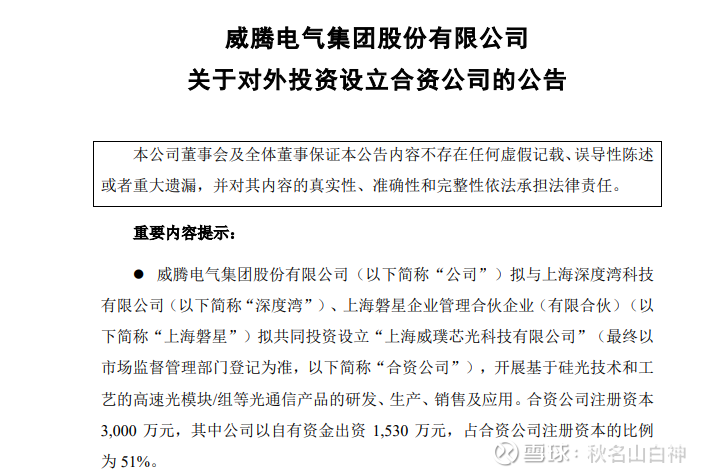 威腾电气集团股份有限公司
关于对外投资设立合资公司的公告

本公司董事会及全体董事保证本公告内容不存在任何虚假记载、误导性陈述或者重大遗漏，并对其内容的真实性、准确性和完整性依法承担法律责任。

重要内容提示：

● 威腾电气集团股份有限公司（以下简称“公司”）拟与上海深度湾科技有限公司（以下简称“深度湾”）、上海磐星企业管理合伙企业（有限合伙）（以下简称“上海磐星”）拟共同投资设立“上海威璞芯光科技有限公司”（最终以市场监督管理部门登记为准，以下简称“合资公司”），开展基于硅光技术和工艺的高速光模块/组等光通信产品的研发、生产、销售及应用。合资公司注册资本3,000 万元，其中公司以自有资金出资 1,530 万元，占合资公司注册资本的比例为 51%。

雪球：秋名山白神